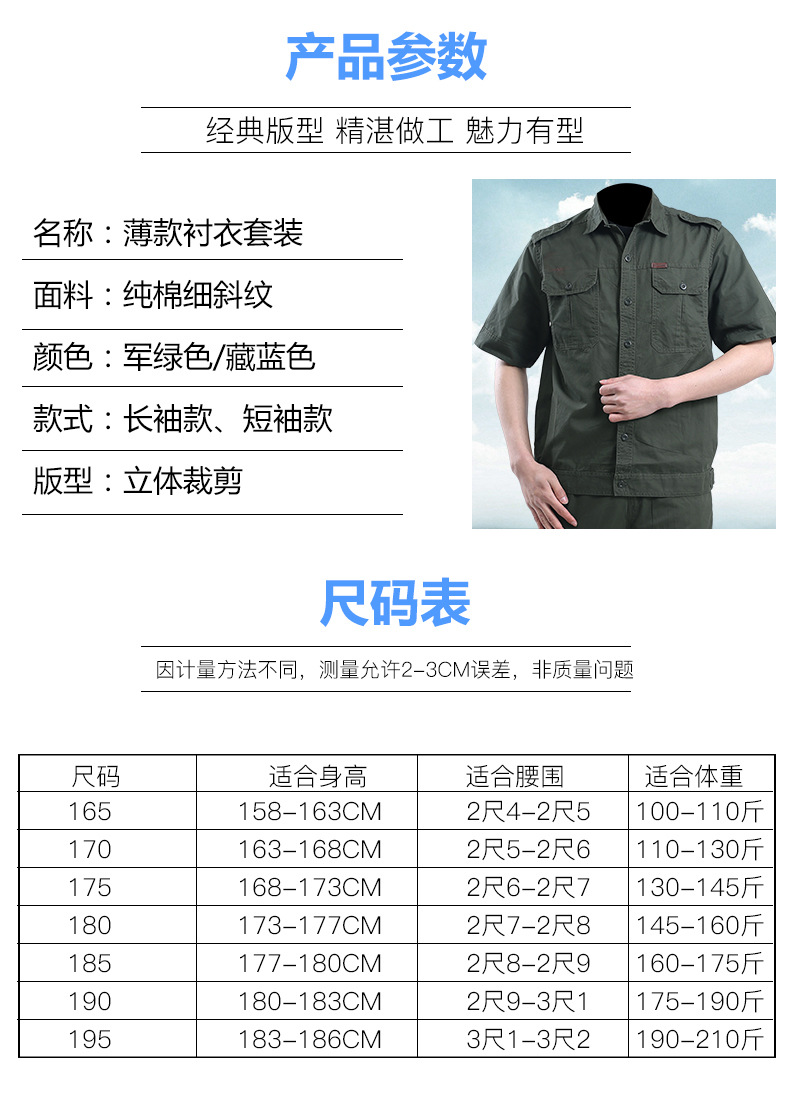 产品参数

经典版型 精湛做工 魅力有型

名称：薄款衬衣套装

面料：纯棉细斜纹

颜色：军绿色/藏蓝色

款式：长袖款、短袖款

版型：立体裁剪

尺码表

因计量方法不同，测量允许2-3CM误差，非质量问题

| 尺码 | 适合身高 | 适合腰围 | 适合体重 |
|---|---|---|---|
| 165 | 158-163CM | 2尺4-2尺5 | 100-110斤 |
| 170 | 163-168CM | 2尺5-2尺6 | 110-130斤 |
| 175 | 168-173CM | 2尺6-2尺7 | 130-145斤 |
| 180 | 173-177CM | 2尺7-2尺8 | 145-160斤 |
| 185 | 177-180CM | 2尺8-2尺9 | 160-175斤 |
| 190 | 180-183CM | 2尺9-3尺1 | 175-190斤 |
| 195 | 183-186CM | 3尺1-3尺2 | 190-210斤 |